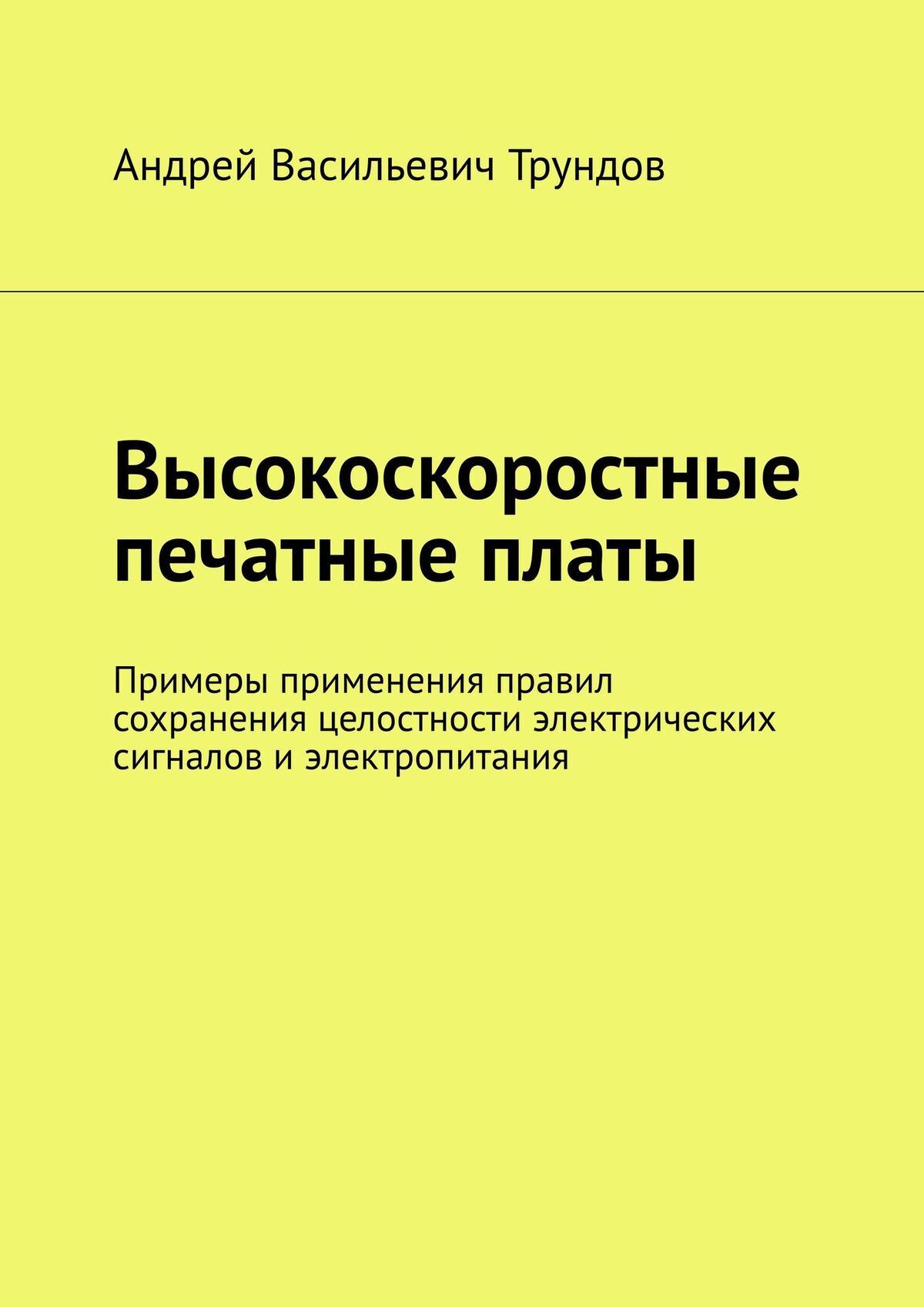 Андрей Васильевич Трундов

Высокоскоростные печатные платы

Примеры применения правил сохранения целостности электрических сигналов и электропитания